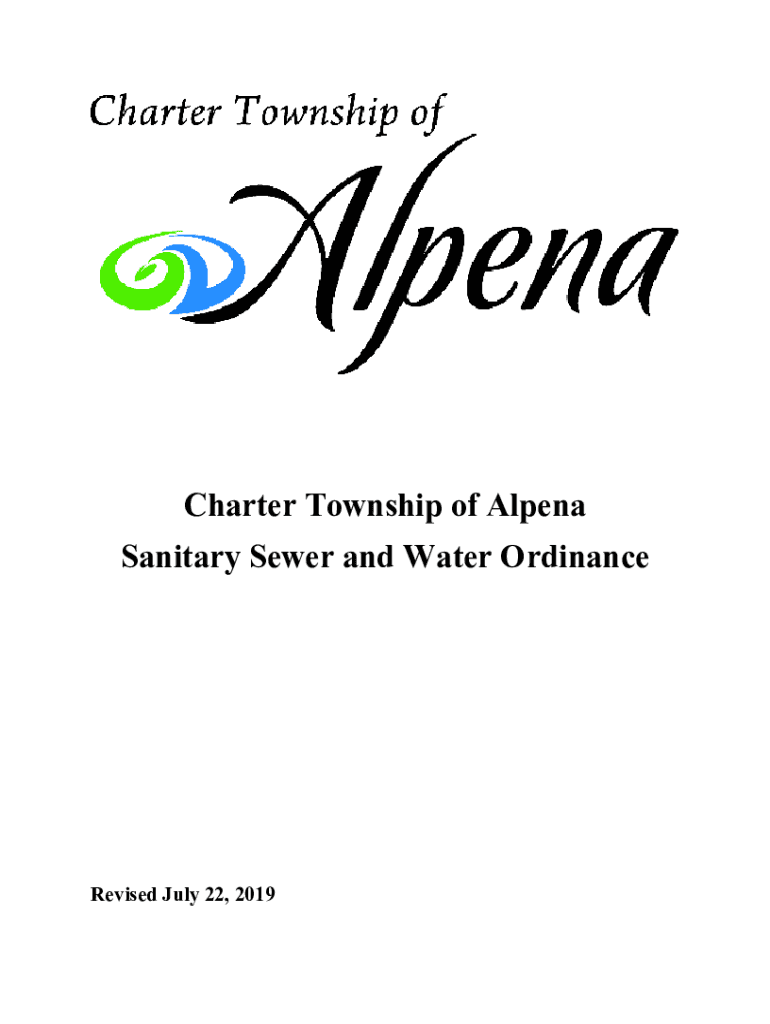 Charter Township of
Alpena

Charter Township of Alpena
Sanitary Sewer and Water Ordinance

Revised July 22, 2019